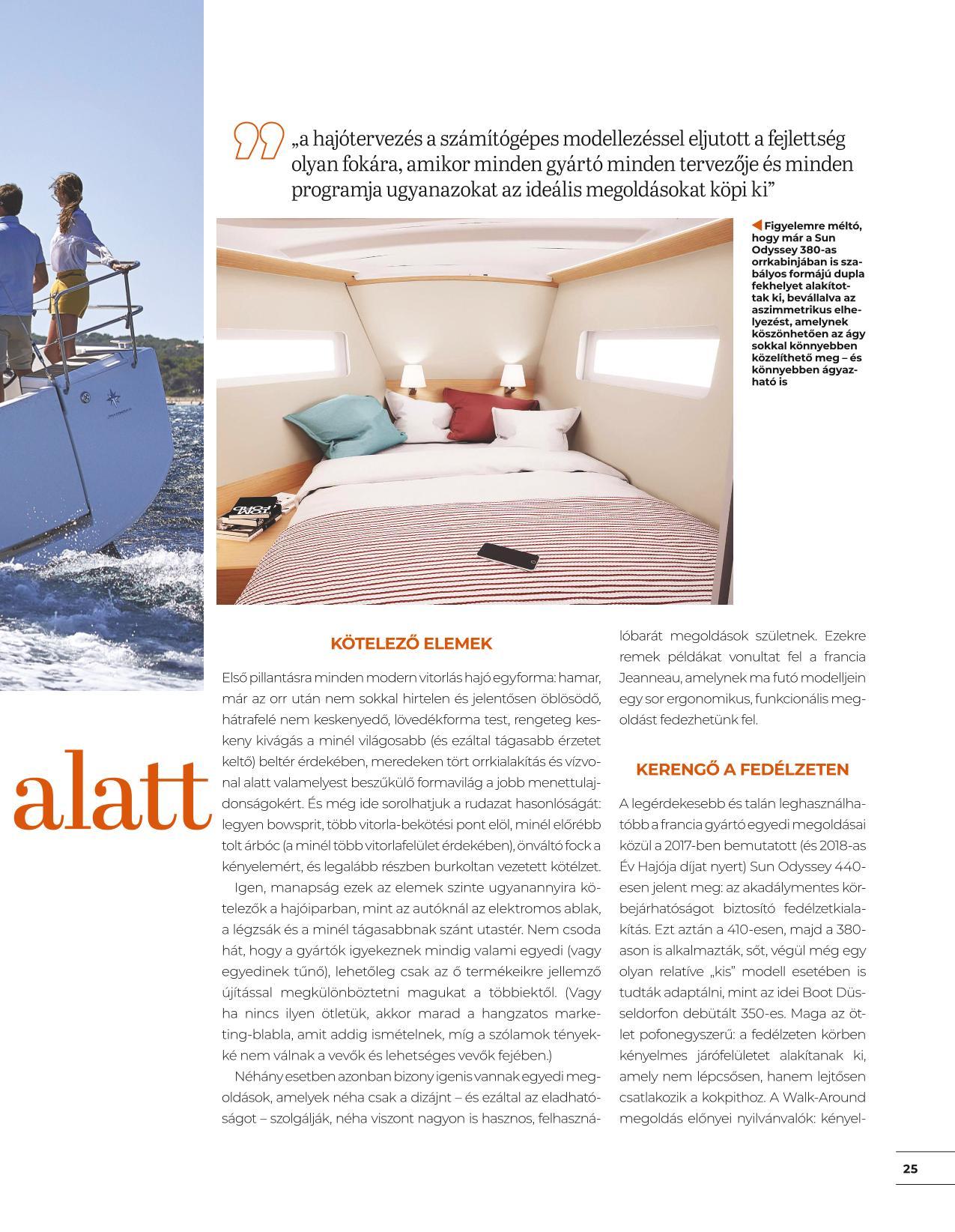 „a hajótervezés a számítógépes modellezéssel eljutott a fejlettség olyan fokára, amikor minden gyártó minden tervezője és minden programja ugyanazokat az ideális megoldásokat köpi ki”

Figyelemre méltó, hogy már a Sun Odyssey 380-as orrkabinjában is szabályos formájú dupla fekhelyet alakítottak ki, bevállalva az aszimmetrikus elhelyezést, amelynek köszönhetően az ágy sokkal könnyebben közelíthető meg – és könnyebben ágyazható is

alatt

KÖTELEZŐ ELEMEK

Első pillantásra minden modern vitorlás hajó egyforma: hamar, már az orr után nem sokkal hirtelen és jelentősen öblösödő, hátrafelé nem keskenyedő, lövedékforma test, rengeteg keskeny kivágás a minél világosabb (és ezáltal tágasabb érzetet keltő) beltér érdekében, meredeken tört orrkialakítás és vízvonal alatt valamelyest beszűkülő formavilág a jobb menettulajdonságokért. És még ide sorolhatjuk a rudazat hasonlóságát: legyen bowsprit, több vitorla-bekötési pont elöl, minél előrébb tolt árbóc (a minél több vitorlafelület érdekében), önváltó fock a kényelemért, és legalább részben burkoltan vezetett kötélzet.

Igen, manapság ezek az elemek szinte ugyanannyira kötelezők a hajóiparban, mint az autóknál az elektromos ablak, a légzsák és a minél tágasabbnak szánt utastér. Nem csoda hát, hogy a gyártók igyekeznek mindig valami egyedi (vagy egyedinek tűnő), lehetőleg csak az ő termékeikre jellemző újítással megkülönböztetni magukat a többiektől. (Vagy ha nincs ilyen ötletük, akkor marad a hangzatos marketing-blabla, amit addig ismételnek, míg a szólamok tényekké nem válnak a vevők és lehetséges vevők fejében.)

Néhány esetben azonban bizony igenis vannak egyedi megoldások, amelyek néha csak a dizájnt – és ezáltal az eladhatóságot – szolgálják, néha viszont nagyon is hasznos, felhasználóbarát megoldások születnek. Ezekre remek példákat vonultat fel a francia Jeanneau, amelynek ma futó modelljein egy sor ergonomikus, funkcionális megoldást fedezhetünk fel.

KERENGŐ A FEDÉLZETEN

A legérdekesebb és talán leghasználhatóbb a francia gyártó egyedi megoldásai közül a 2017-ben bemutatott (és 2018-as Év Hajója díjat nyert) Sun Odyssey 440-esen jelent meg: az akadálymentes körbejárhatóságot biztosító fedélzetkialakítás. Ezt aztán a 410-esen, majd a 380-ason is alkalmazták, sőt, végül még egy olyan relatíve „kis” modell esetében is tudták adaptálni, mint az idei Boot Düsseldorfon debütált 350-es. Maga az ötlet pofonegyszerű: a fedélzeten körben kényelmes járófelületet alakítanak ki, amely nem lépcsősen, hanem lejtősen csatlakozik a kokpithoz. A Walk-Around megoldás előnyei nyilvánvalók: kényel-

25